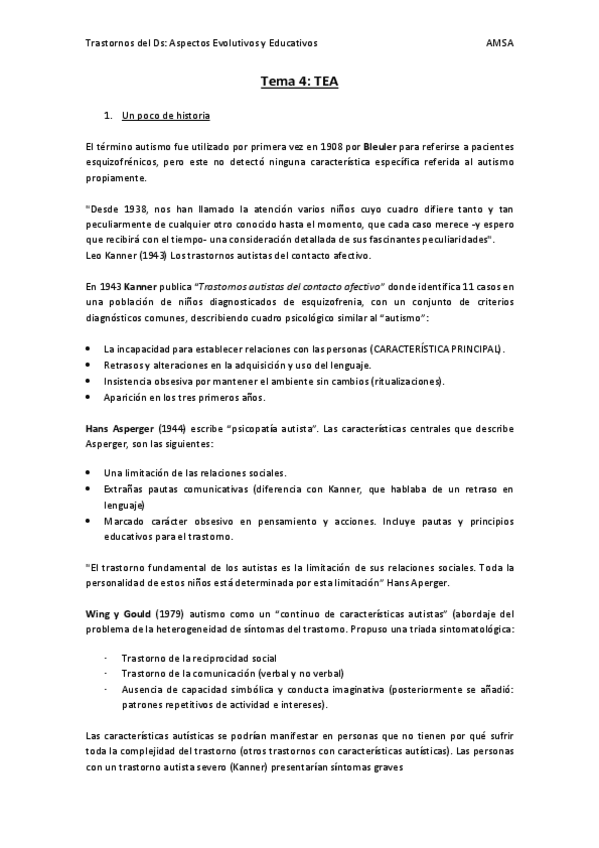 Trastornos del Ds: Aspectos Evolutivos y Educativos AMSA

Tema 4: TEA

1. Un poco de historia

El término autismo fue utilizado por primera vez en 1908 por Bleuler para referirse a pacientes esquizofrénicos, pero este no detectó ninguna característica específica referida al autismo propiamente.

"Desde 1938, nos han llamado la atención varios niños cuyo cuadro difiere tanto y tan peculiarmente de cualquier otro conocido hasta el momento, que cada caso merece -y espero que recibirá con el tiempo- una consideración detallada de sus fascinantes peculiaridades".
Leo Kanner (1943) Los trastornos autistas del contacto afectivo.

En 1943 Kanner publica "Trastornos autistas del contacto afectivo" donde identifica 11 casos en una población de niños diagnosticados de esquizofrenia, con un conjunto de criterios diagnósticos comunes, describiendo cuadro psicológico similar al "autismo":

• La incapacidad para establecer relaciones con las personas (CARACTERÍSTICA PRINCIPAL).
• Retrasos y alteraciones en la adquisición y uso del lenguaje.
• Insistencia obsesiva por mantener el ambiente sin cambios (ritualizaciones).
• Aparición en los tres primeros años.

Hans Asperger (1944) escribe "psicopatía autista". Las características centrales que describe Asperger, son las siguientes:

• Una limitación de las relaciones sociales.
• Extrañas pautas comunicativas (diferencia con Kanner, que hablaba de un retraso en lenguaje)
• Marcado carácter obsesivo en pensamiento y acciones. Incluye pautas y principios educativos para el trastorno.

"El trastorno fundamental de los autistas es la limitación de sus relaciones sociales. Toda la personalidad de estos niños está determinada por esta limitación" Hans Aperger.

Wing y Gould (1979) autismo como un "continuo de características autistas" (abordaje del problema de la heterogeneidad de síntomas del trastorno. Propuso una triada sintomatológica:

· Trastorno de la reciprocidad social
· Trastorno de la comunicación (verbal y no verbal)
· Ausencia de capacidad simbólica y conducta imaginativa (posteriormente se añadió: patrones repetitivos de actividad e intereses).

Las características autísticas se podrían manifestar en personas que no tienen por qué sufrir toda la complejidad del trastorno (otros trastornos con características autísticas). Las personas con un trastorno autista severo (Kanner) presentarían síntomas graves